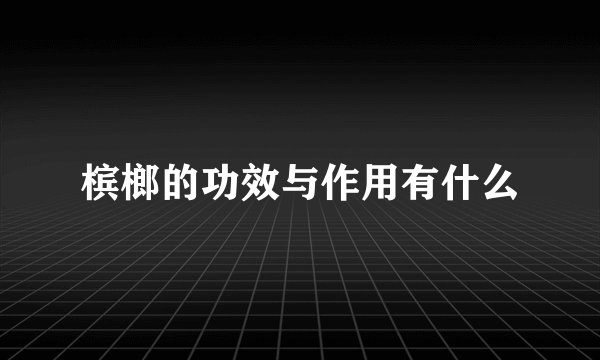 槟榔的功效与作用有什么